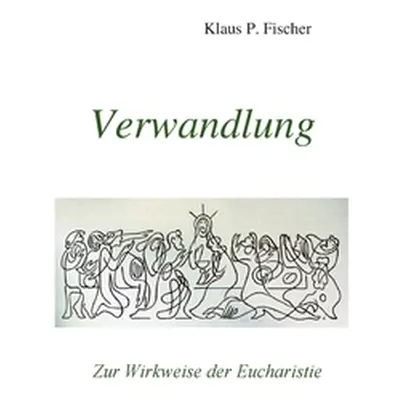 Klaus P. Fischer

Verwandlung

Zur Wirkweise der Eucharistie